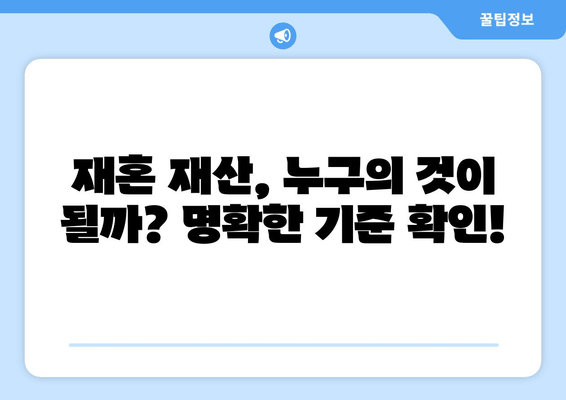 꿀팁정보

재혼 재산, 누구의 것이 될까? 명확한 기준 확인!